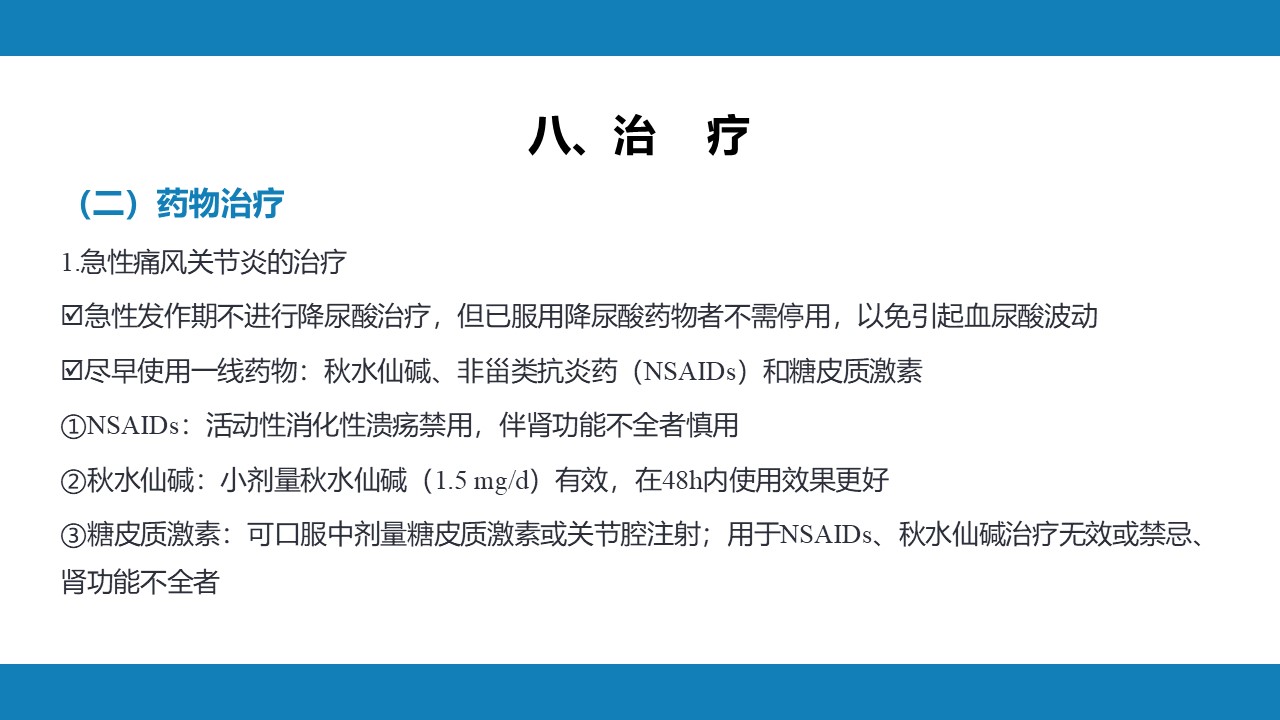 八、治　疗

（二）药物治疗

1.急性痛风关节炎的治疗

☑急性发作期不进行降尿酸治疗，但已服用降尿酸药物者不需停用，以免引起血尿酸波动

☑尽早使用一线药物：秋水仙碱、非甾类抗炎药（NSAIDs）和糖皮质激素

①NSAIDs：活动性消化性溃疡禁用，伴肾功能不全者慎用

②秋水仙碱：小剂量秋水仙碱（1.5 mg/d）有效，在48h内使用效果更好

③糖皮质激素：可口服中剂量糖皮质激素或关节腔注射；用于NSAIDs、秋水仙碱治疗无效或禁忌、肾功能不全者